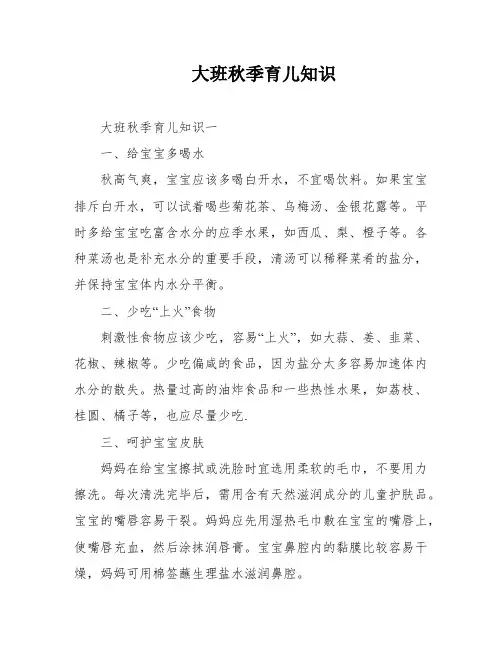 大班秋季育儿知识

大班秋季育儿知识一

一、给宝宝多喝水

秋高气爽，宝宝应该多喝白开水，不宜喝饮料。如果宝宝排斥白开水，可以试着喝些菊花茶、乌梅汤、金银花露等。平时多给宝宝吃富含水分的应季水果，如西瓜、梨、橙子等。各种菜汤也是补充水分的重要手段，清汤可以稀释菜肴的盐分，并保持宝宝体内水分平衡。

二、少吃“上火”食物

刺激性食物应该少吃，容易“上火”，如大蒜、姜、韭菜、花椒、辣椒等。少吃偏咸的食品，因为盐分太多容易加速体内水分的散失。热量过高的油炸食品和一些热性水果，如荔枝、桂圆、橘子等，也应尽量少吃.

三、呵护宝宝皮肤

妈妈在给宝宝擦拭或洗脸时宜选用柔软的毛巾，不要用力擦洗。每次清洗完毕后，需用含有天然滋润成分的儿童护肤品。宝宝的嘴唇容易干裂。妈妈应先用湿热毛巾敷在宝宝的嘴唇上，使嘴唇充血，然后涂抹润唇膏。宝宝鼻腔内的黏膜比较容易干燥，妈妈可用棉签蘸生理盐水滋润鼻腔。